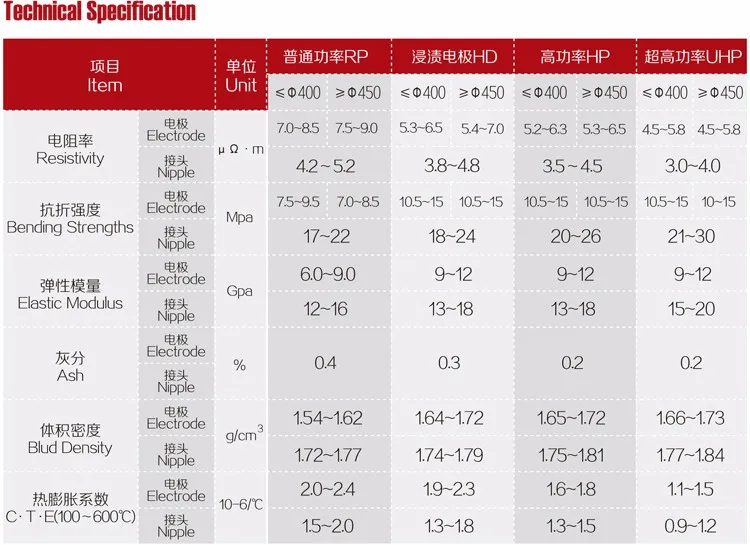 Technical Specification

| 项目 Item |  | 单位 Unit | 普通功率RP |  | 浸渍电极HD |  | 高功率HP |  | 超高功率UHP |  |
|---|---|---|---|---|---|---|---|---|---|---|
|  |  |  | ≤Φ400 | ≥Φ450 | ≤Φ400 | ≥Φ450 | ≤Φ400 | ≥Φ450 | ≤Φ400 | ≥Φ450 |
| 电阻率 Resistivity | 电极 Electrode | μΩ·m | 7.0~8.5 | 7.5~9.0 | 5.3~6.5 | 5.4~7.0 | 5.2~6.3 | 5.3~6.5 | 4.5~5.8 | 4.5~5.8 |
|  | 接头 Nipple |  | 4.2~5.2 |  | 3.8~4.8 |  | 3.5~4.5 |  | 3.0~4.0 |  |
| 抗折强度 Bending Strengths | 电极 Electrode | Mpa | 7.5~9.5 | 7.0~8.5 | 10.5~15 | 10.5~15 | 10.5~15 | 10.5~15 | 10.5~15 | 10~15 |
|  | 接头 Nipple |  | 17~22 |  | 18~24 |  | 20~26 |  | 21~30 |  |
| 弹性模量 Elastic Modulus | 电极 Electrode | Gpa | 6.0~9.0 |  | 9~12 |  | 9~12 |  | 9~12 |  |
|  | 接头 Nipple |  | 12~16 |  | 13~18 |  | 13~18 |  | 15~20 |  |
| 灰分 Ash | 电极 Electrode | % | 0.4 |  | 0.3 |  | 0.2 |  | 0.2 |  |
|  | 接头 Nipple |  |  |  |  |  |  |  |  |  |
| 体积密度 Blud Density | 电极 Electrode | $g/cm^3$ | 1.54~1.62 |  | 1.64~1.72 |  | 1.65~1.72 |  | 1.66~1.73 |  |
|  | 接头 Nipple |  | 1.72~1.77 |  | 1.74~1.79 |  | 1.75~1.81 |  | 1.77~1.84 |  |
| 热膨胀系数 C·T·E(100~600℃) | 电极 Electrode | 10-6/℃ | 2.0~2.4 |  | 1.9~2.3 |  | 1.6~1.8 |  | 1.1~1.5 |  |
|  | 接头 Nipple |  | 1.5~2.0 |  | 1.3~1.8 |  | 1.3~1.5 |  | 0.9~1.2 |  |